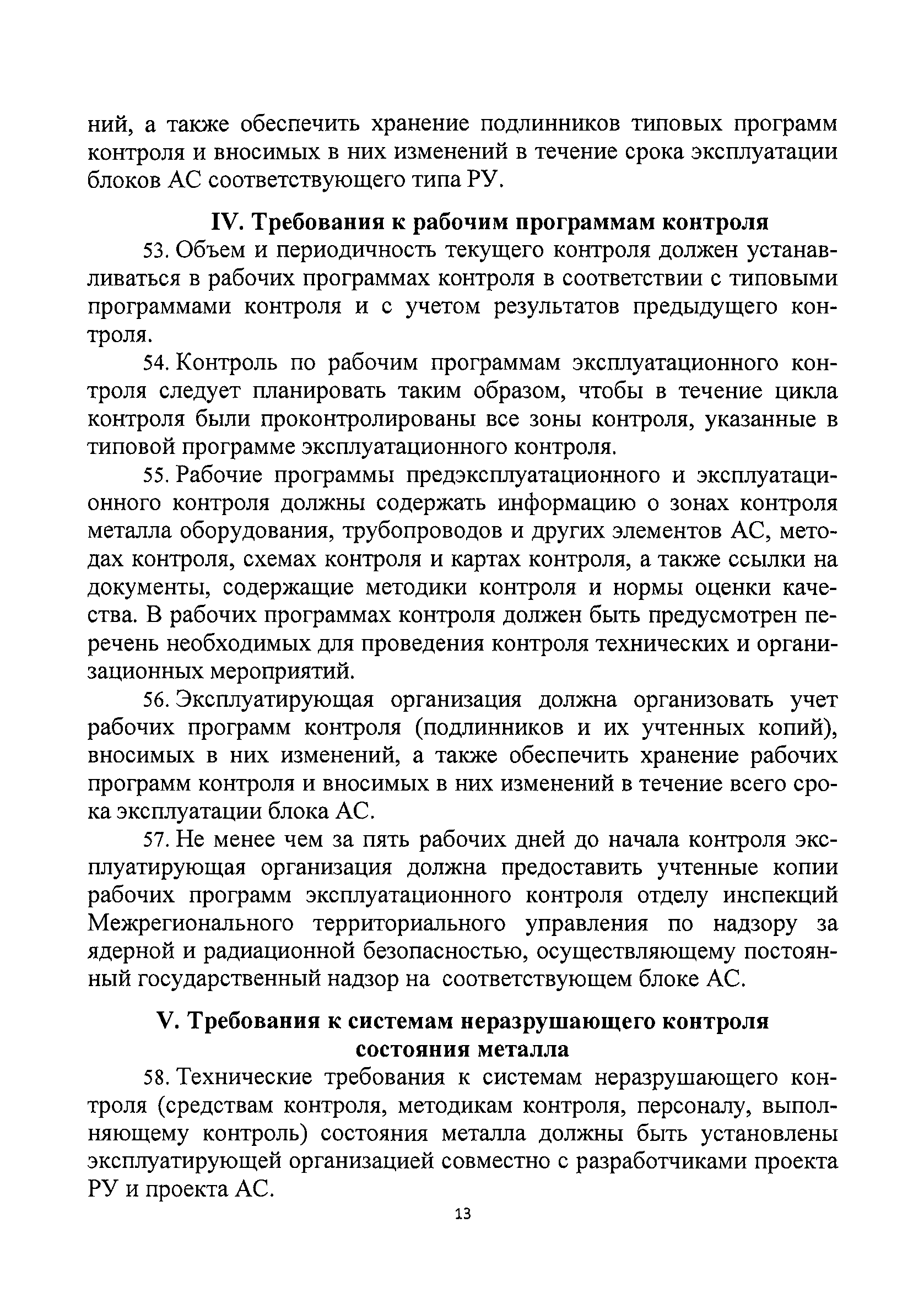 ний, а также обеспечить хранение подлинников типовых программ контроля и вносимых в них изменений в течение срока эксплуатации блоков АС соответствующего типа РУ.

IV. Требования к рабочим программам контроля

53. Объем и периодичность текущего контроля должен устанавливаться в рабочих программах контроля в соответствии с типовыми программами контроля и с учетом результатов предыдущего контроля.

54. Контроль по рабочим программам эксплуатационного контроля следует планировать таким образом, чтобы в течение цикла контроля были проконтролированы все зоны контроля, указанные в типовой программе эксплуатационного контроля.

55. Рабочие программы предэксплуатационного и эксплуатационного контроля должны содержать информацию о зонах контроля металла оборудования, трубопроводов и других элементов АС, методах контроля, схемах контроля и картах контроля, а также ссылки на документы, содержащие методики контроля и нормы оценки качества. В рабочих программах контроля должен быть предусмотрен перечень необходимых для проведения контроля технических и организационных мероприятий.

56. Эксплуатирующая организация должна организовать учет рабочих программ контроля (подлинников и их учтенных копий), вносимых в них изменений, а также обеспечить хранение рабочих программ контроля и вносимых в них изменений в течение всего срока эксплуатации блока АС.

57. Не менее чем за пять рабочих дней до начала контроля эксплуатирующая организация должна предоставить учтенные копии рабочих программ эксплуатационного контроля отделу инспекций Межрегионального территориального управления по надзору за ядерной и радиационной безопасностью, осуществляющему постоянный государственный надзор на соответствующем блоке АС.

V. Требования к системам неразрушающего контроля состояния металла

58. Технические требования к системам неразрушающего контроля (средствам контроля, методикам контроля, персоналу, выполняющему контроль) состояния металла должны быть установлены эксплуатирующей организацией совместно с разработчиками проекта РУ и проекта АС.

13